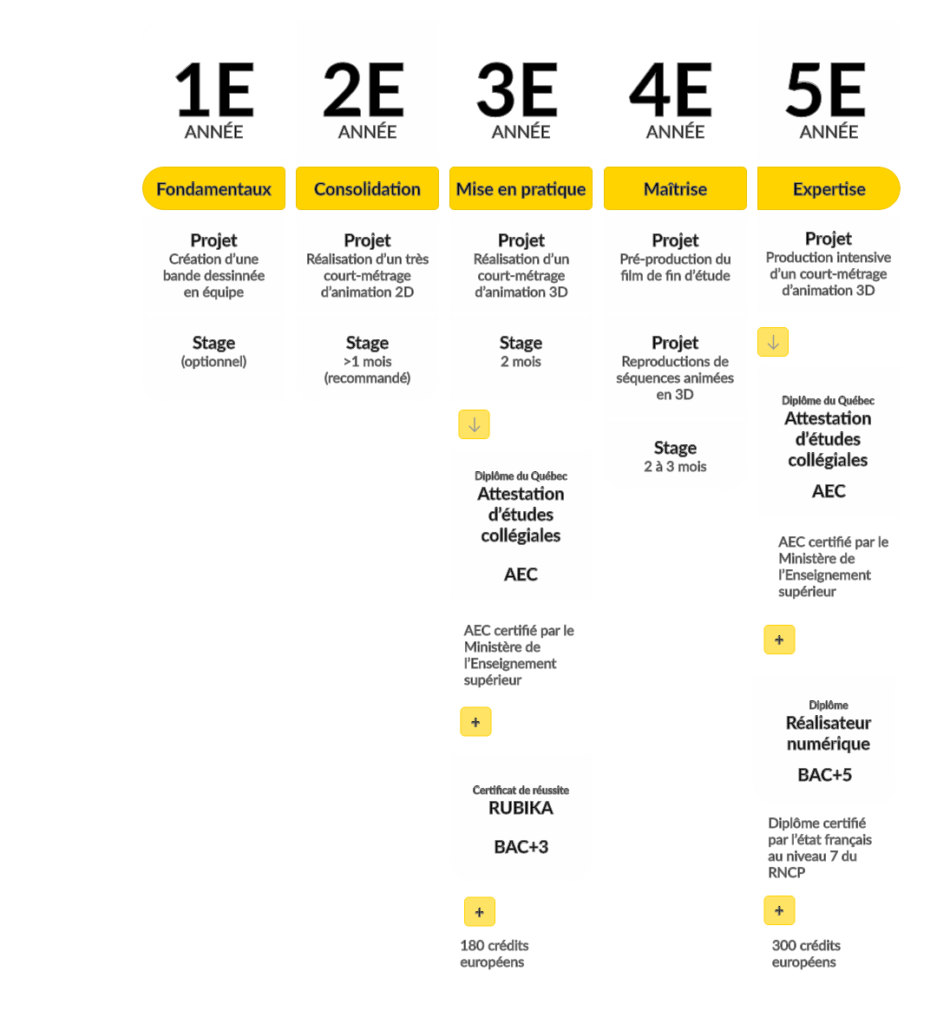 1E
ANNÉE

Fondamentaux

Projet
Création d'une bande dessinnée en équipe

Stage
(optionnel)

2E
ANNÉE

Consolidation

Projet
Réalisation d'un très court-métrage d'animation 2D

Stage
>1 mois
(recommandé)

3E
ANNÉE

Mise en pratique

Projet
Réalisation d'un court-métrage d'animation 3D

Stage
2 mois

↓

Diplôme du Québec
Attestation d'études collégiales

AEC

AEC certifié par le Ministère de l'Enseignement supérieur

+

Certificat de réussite
RUBIKA

BAC+3

+

180 crédits européens

4E
ANNÉE

Maîtrise

Projet
Pré-production du film de fin d'étude

Projet
Reproductions de séquences animées en 3D

Stage
2 à 3 mois

5E
ANNÉE

Expertise

Projet
Production intensive d'un court-métrage d'animation 3D

↓

Diplôme du Québec
Attestation d'études collégiales

AEC

AEC certifié par le Ministère de l'Enseignement supérieur

+

Diplôme
Réalisateur numérique

BAC+5

Diplôme certifié par l'état français au niveau 7 du RNCP

+

300 crédits européens